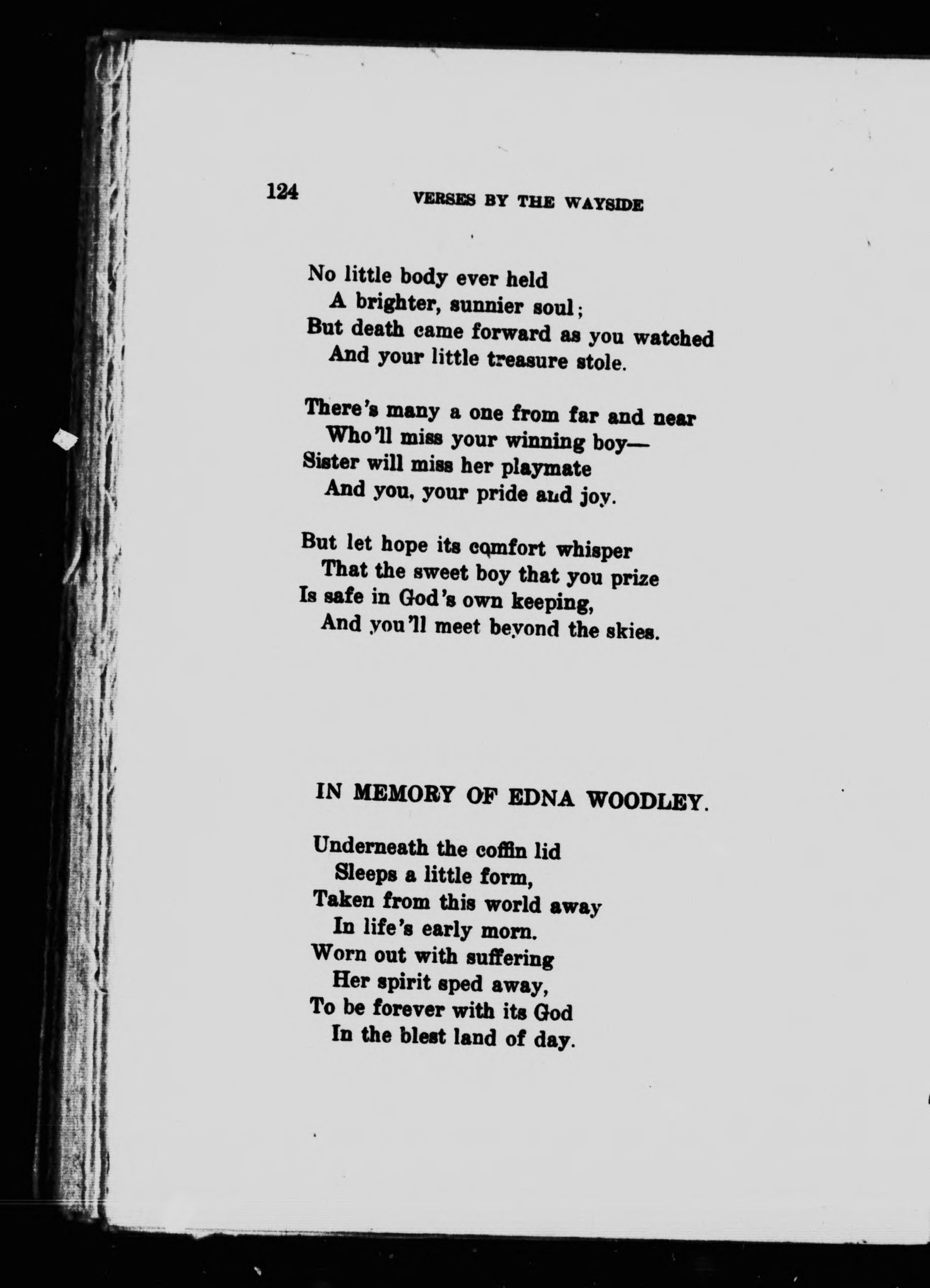 124 VERSES BY THE WAYSIDE

No little body ever held
A brighter, sunnier soul;
But death came forward as you watched
And your little treasure stole.

There's many a one from far and near
Who'll miss your winning boy—
Sister will miss her playmate
And you, your pride and joy.

But let hope its comfort whisper
That the sweet boy that you prize
Is safe in God's own keeping,
And you'll meet beyond the skies.

IN MEMORY OF EDNA WOODLEY.

Underneath the coffin lid
Sleeps a little form,
Taken from this world away
In life's early morn.
Worn out with suffering
Her spirit sped away,
To be forever with its God
In the blest land of day.